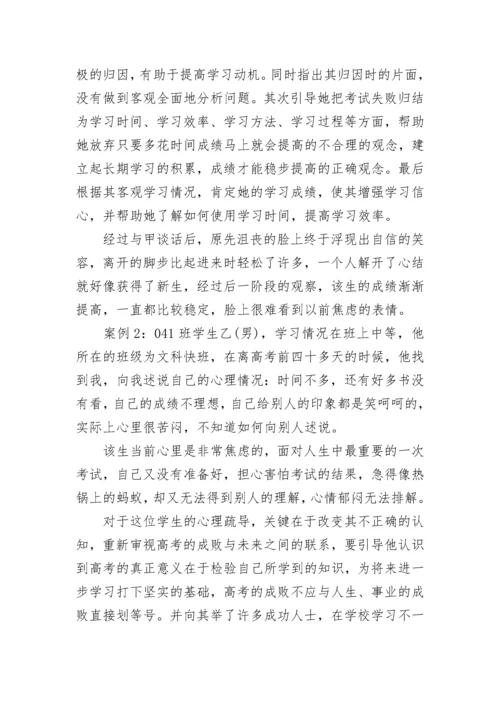 极的归因，有助于提高学习动机。同时指出其归因时的片面，没有做到客观全面地分析问题。其次引导她把考试失败归结为学习时间、学习效率、学习方法、学习过程等方面，帮助她放弃只要多花时间成绩马上就会提高的不合理的观念，建立起长期学习的积累，成绩才能稳步提高的正确观念。最后根据其客观学习情况，肯定她的学习成绩，使其增强学习信心，并帮助她了解如何使用学习时间，提高学习效率。

经过与甲谈话后，原先沮丧的脸上终于浮现出自信的笑容，离开的脚步比起进来时轻松了许多，一个人解开了心结就好像获得了新生，经过后一阶段的观察，该生的成绩渐渐提高，一直都比较稳定，脸上很难看到以前焦虑的表情。

案例 2：041 班学生乙（男），学习情况在班上中等，他所在的班级为文科快班，在离高考前四十多天的时候，他找到我，向我述说自己的心理情况：时间不多，还有好多书没有看，自己的成绩不理想，自己给别人的印象都是笑呵呵的，实际上心里很苦闷，不知道如何向别人述说。

该生当前心里是非常焦虑的，面对人生中最重要的一次考试，自己又没有准备好，担心害怕考试的结果，急得像热锅上的蚂蚁，却又无法得到别人的理解，心情郁闷无法排解。

对于这位学生的心理疏导，关键在于改变其不正确的认知，重新审视高考的成败与未来之间的联系，要引导他认识到高考的真正意义在于检验自己所学到的知识，为将来进一步学习打下坚实的基础，高考的成败不应与人生、事业的成败直接划等号。并向其举了许多成功人士，在学校学习不一